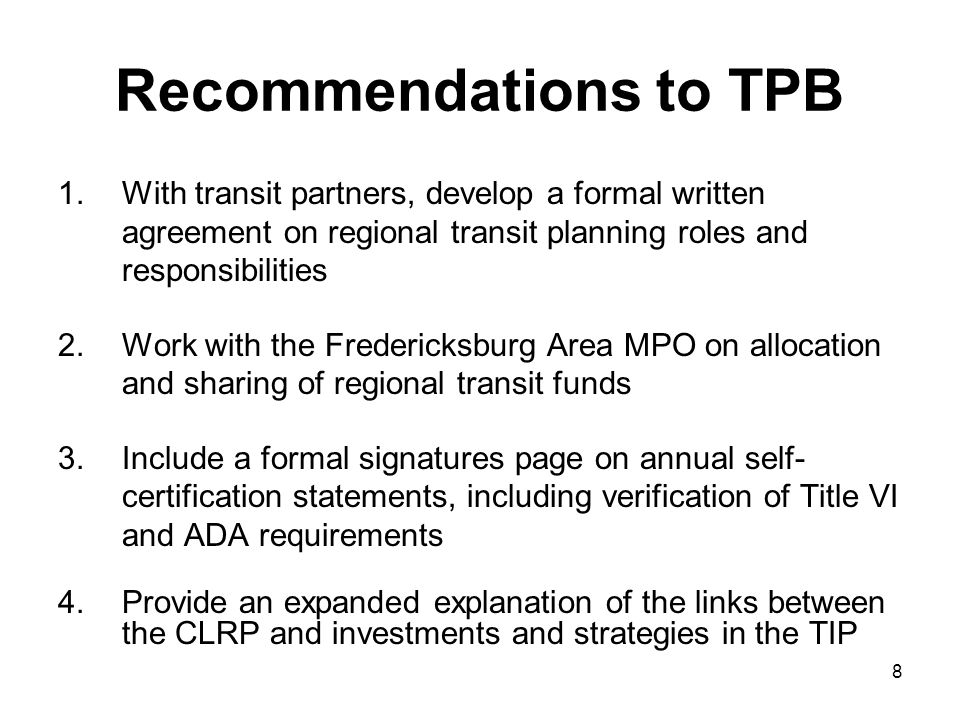 Recommendations to TPB

1. With transit partners, develop a formal written agreement on regional transit planning roles and responsibilities

2. Work with the Fredericksburg Area MPO on allocation and sharing of regional transit funds

3. Include a formal signatures page on annual self-certification statements, including verification of Title VI and ADA requirements

4. Provide an expanded explanation of the links between the CLRP and investments and strategies in the TIP

8